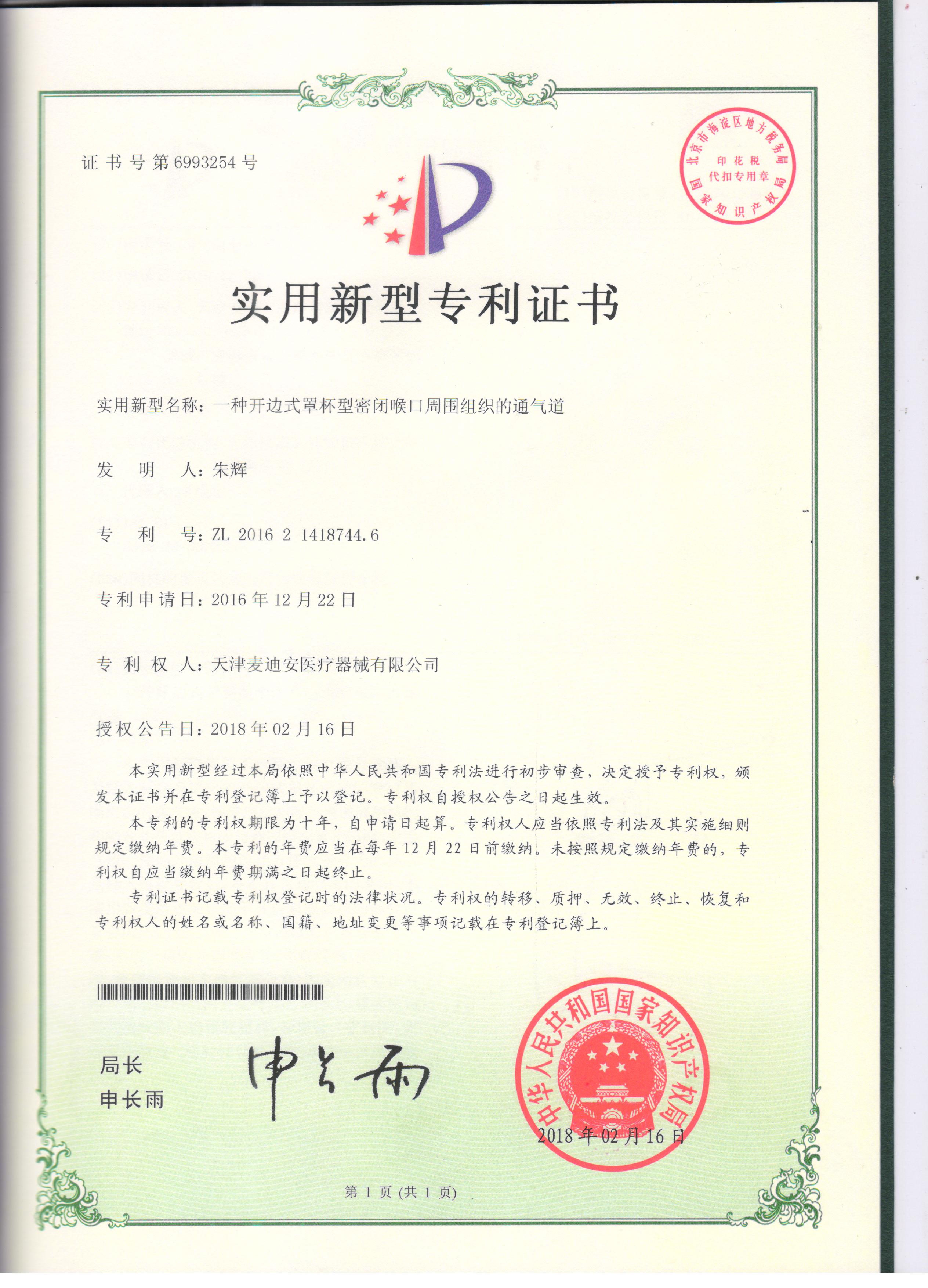 证书号第6993254号

北京市海淀区地方税务局
印花税
代扣专用章
国家知识产权局

实用新型专利证书

实用新型名称：一种开边式罩杯型密闭喉口周围组织的通气道

发 明 人：朱辉

专 利 号：ZL 2016 2 1418744.6

专利申请日：2016年12月22日

专 利 权 人：天津麦迪安医疗器械有限公司

授权公告日：2018年02月16日

本实用新型经过本局依照中华人民共和国专利法进行初步审查，决定授予专利权，颁发本证书并在专利登记簿上予以登记。专利权自授权公告之日起生效。

本专利的专利权期限为十年，自申请日起算。专利权人应当依照专利法及其实施细则规定缴纳年费。本专利的年费应当在每年12月22日前缴纳。未按照规定缴纳年费的，专利权自应当缴纳年费期满之日起终止。

专利证书记载专利权登记时的法律状况。专利权的转移、质押、无效、终止、恢复和专利权人的姓名或名称、国籍、地址变更等事项记载在专利登记簿上。

局长
申长雨

申长雨

中华人民共和国国家知识产权局
2018年02月16日

第1页(共1页)